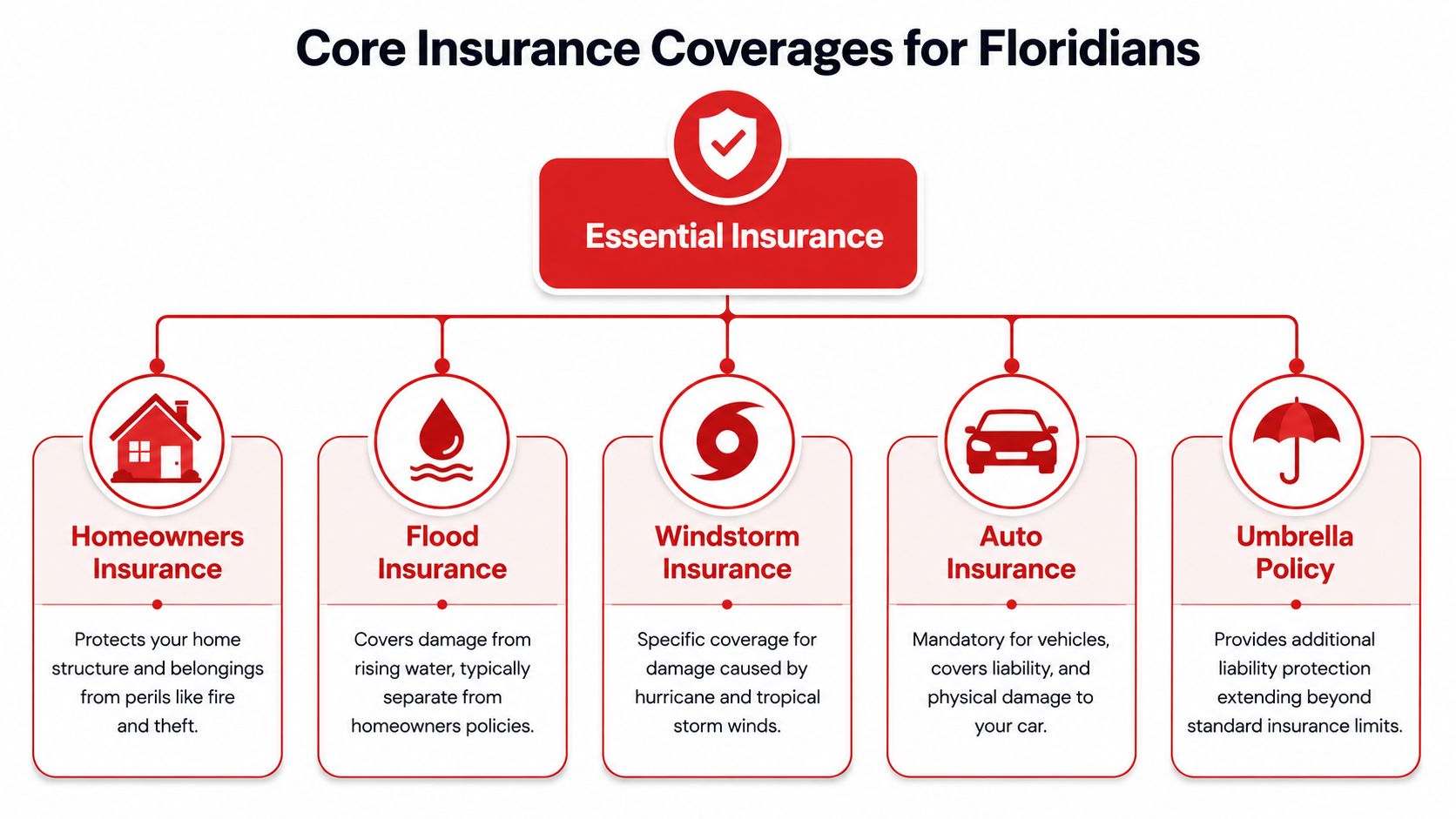 Core Insurance Coverages for Floridians

Essential Insurance

Homeowners Insurance

Protects your home structure and belongings from perils like fire and theft.

Flood Insurance

Covers damage from rising water, typically separate from homeowners policies.

Windstorm Insurance

Specific coverage for damage caused by hurricane and tropical storm winds.

Auto Insurance

Mandatory for vehicles, covers liability, and physical damage to your car.

Umbrella Policy

Provides additional liability protection extending beyond standard insurance limits.